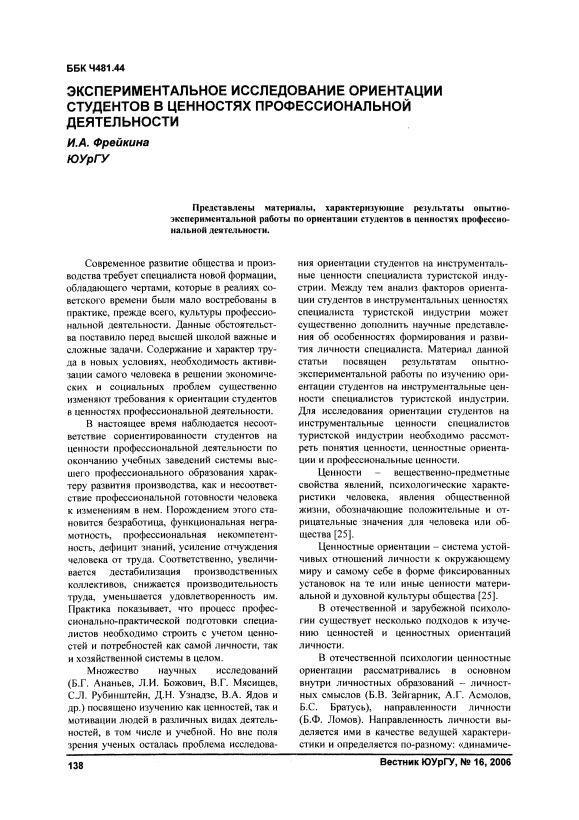 ББК Ч481.44

ЭКСПЕРИМЕНТАЛЬНОЕ ИССЛЕДОВАНИЕ ОРИЕНТАЦИИ СТУДЕНТОВ В ЦЕННОСТЯХ ПРОФЕССИОНАЛЬНОЙ ДЕЯТЕЛЬНОСТИ

И.А. Фрейкина
ЮУрГУ

Представлены материалы, характеризующие результаты опытно-экспериментальной работы по ориентации студентов в ценностях профессиональной деятельности.

Современное развитие общества и производства требует специалиста новой формации, обладающего чертами, которые в реалиях советского времени были мало востребованы в практике, прежде всего, культуры профессиональной деятельности. Данные обстоятельства поставило перед высшей школой важные и сложные задачи. Содержание и характер труда в новых условиях, необходимость активизации самого человека в решении экономических и социальных проблем существенно изменяют требования к ориентации студентов в ценностях профессиональной деятельности.

В настоящее время наблюдается несоответствие сориентированности студентов на ценности профессиональной деятельности по окончанию учебных заведений системы высшего профессионального образования характеру развития производства, как и несоответствие профессиональной готовности человека к изменениям в нем. Порождением этого становится безработица, функциональная неграмотность, профессиональная некомпетентность, дефицит знаний, усиление отчуждения человека от труда. Соответственно, увеличивается дестабилизация производственных коллективов, снижается производительность труда, уменьшается удовлетворенность им. Практика показывает, что процесс профессионально-практической подготовки специалистов необходимо строить с учетом ценностей и потребностей как самой личности, так и хозяйственной системы в целом.

Множество научных исследований (Б.Г. Ананьев, Л.И. Божович, В.Г. Мясищев, С.Л. Рубинштейн, Д.Н. Узнадзе, В.А. Ядов и др.) посвящено изучению как ценностей, так и мотивации людей в различных видах деятельностей, в том числе и учебной. Но вне поля зрения ученых осталась проблема исследования ориентации студентов на инструментальные ценности специалиста туристской индустрии. Между тем анализ факторов ориентации студентов в инструментальных ценностях специалиста туристской индустрии может существенно дополнить научные представления об особенностях формирования и развития личности специалиста. Материал данной статьи посвящен результатам опытно-экспериментальной работы по изучению ориентации студентов на инструментальные ценности специалистов туристской индустрии. Для исследования ориентации студентов на инструментальные ценности специалистов туристской индустрии необходимо рассмотреть понятия ценности, ценностные ориентации и профессиональные ценности.

Ценности – вещественно-предметные свойства явлений, психологические характеристики человека, явления общественной жизни, обозначающие положительные и отрицательные значения для человека или общества [25].

Ценностные ориентации – система устойчивых отношений личности к окружающему миру и самому себе в форме фиксированных установок на те или иные ценности материальной и духовной культуры общества [25].

В отечественной и зарубежной психологии существует несколько подходов к изучению ценностей и ценностных ориентаций личности.

В отечественной психологии ценностные ориентации рассматривались в основном внутри личностных образований – личностных смыслов (Б.В. Зейгарник, А.Г. Асмолов, Б.С. Братусь), направленности личности (Б.Ф. Ломов). Направленность личности выделяется ими в качестве ведущей характеристики и определяется по-разному: «динамиче-

138

Вестник ЮУрГУ, № 16, 2006